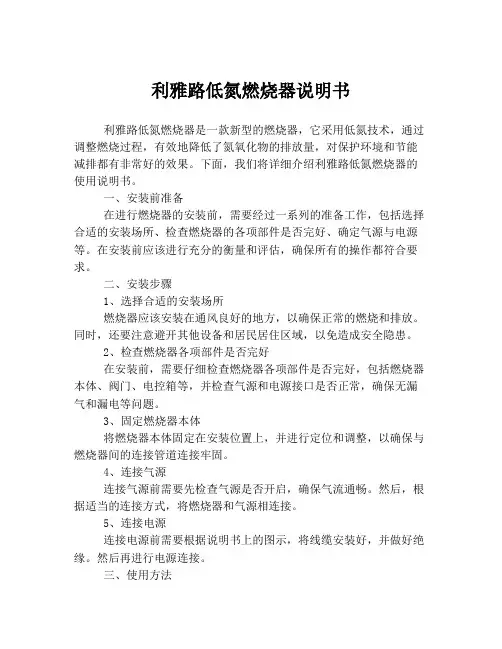 利雅路低氮燃烧器说明书

利雅路低氮燃烧器是一款新型的燃烧器，它采用低氮技术，通过调整燃烧过程，有效地降低了氮氧化物的排放量，对保护环境和节能减排都有非常好的效果。下面，我们将详细介绍利雅路低氮燃烧器的使用说明书。

一、安装前准备

在进行燃烧器的安装前，需要经过一系列的准备工作，包括选择合适的安装场所、检查燃烧器的各项部件是否完好、确定气源与电源等。在安装前应该进行充分的衡量和评估，确保所有的操作都符合要求。

二、安装步骤

1、选择合适的安装场所

燃烧器应该安装在通风良好的地方，以确保正常的燃烧和排放。同时，还要注意避开其他设备和居民居住区域，以免造成安全隐患。

2、检查燃烧器各项部件是否完好

在安装前，需要仔细检查燃烧器各项部件是否完好，包括燃烧器本体、阀门、电控箱等，并检查气源和电源接口是否正常，确保无漏气和漏电等问题。

3、固定燃烧器本体

将燃烧器本体固定在安装位置上，并进行定位和调整，以确保与燃烧器间的连接管道连接牢固。

4、连接气源

连接气源前需要先检查气源是否开启，确保气流通畅。然后，根据适当的连接方式，将燃烧器和气源相连接。

5、连接电源

连接电源前需要根据说明书上的图示，将线缆安装好，并做好绝缘。然后再进行电源连接。

三、使用方法